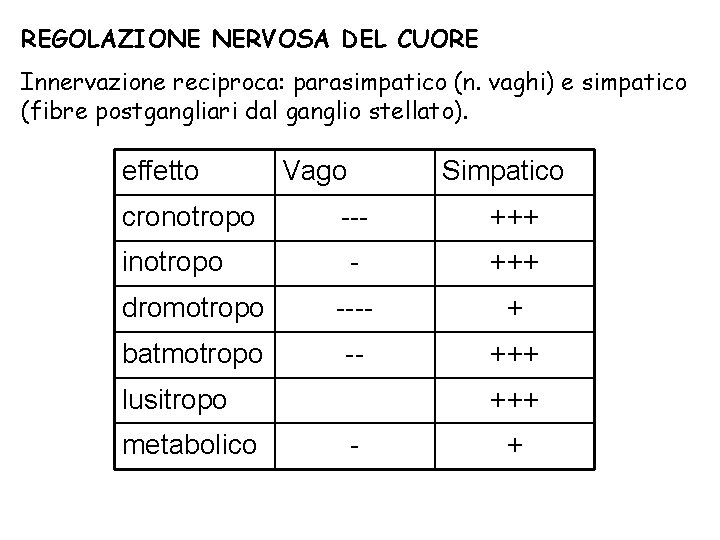 REGOLAZIONE NERVOSA DEL CUORE

Innervazione reciproca: parasimpatico (n. vaghi) e simpatico (fibre postgangliari dal ganglio stellato).

| effetto | Vago | Simpatico |
|---|---|---|
| cronotropo | --- | +++ |
| inotropo | - | +++ |
| dromotropo | ---- | + |
| batmotropo | -- | +++ |
| lusitropo | | +++ |
| metabolico | - | + |